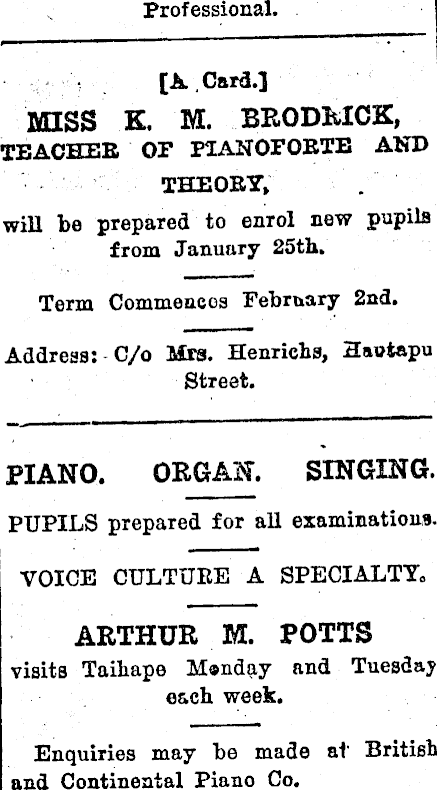 Professional.

[A Card.]

MISS K. M. BRODRICK, TEACHER OF PIANOFORTE AND THEORY,

will be prepared to enrol new pupils from January 25th.

Term Commences February 2nd.

Address: C/o Mrs. Henrichs, Hautapu Street.

PIANO. ORGAN. SINGING.

PUPILS prepared for all examinations.

VOICE CULTURE A SPECIALTY.

ARTHUR M. POTTS

visits Taihape Monday and Tuesday each week.

Enquiries may be made at British and Continental Piano Co.